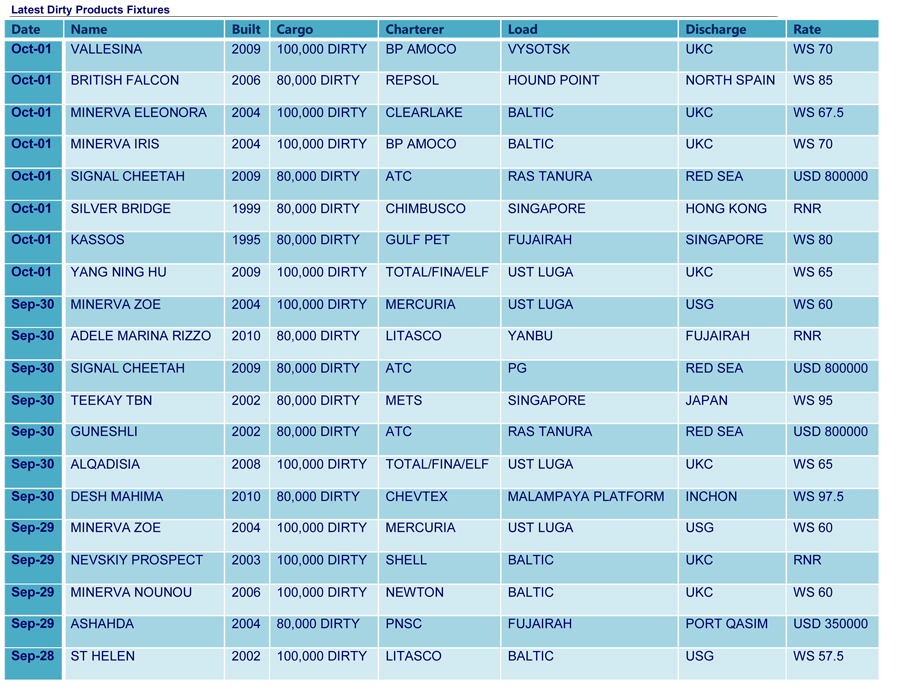 Latest Dirty Products Fixtures

| Date | Name | Built | Cargo | Charterer | Load | Discharge | Rate |
|---|---|---|---|---|---|---|---|
| Oct-01 | VALLESINA | 2009 | 100,000 DIRTY | BP AMOCO | VYSOTSK | UKC | WS 70 |
| Oct-01 | BRITISH FALCON | 2006 | 80,000 DIRTY | REPSOL | HOUND POINT | NORTH SPAIN | WS 85 |
| Oct-01 | MINERVA ELEONORA | 2004 | 100,000 DIRTY | CLEARLAKE | BALTIC | UKC | WS 67.5 |
| Oct-01 | MINERVA IRIS | 2004 | 100,000 DIRTY | BP AMOCO | BALTIC | UKC | WS 70 |
| Oct-01 | SIGNAL CHEETAH | 2009 | 80,000 DIRTY | ATC | RAS TANURA | RED SEA | USD 800000 |
| Oct-01 | SILVER BRIDGE | 1999 | 80,000 DIRTY | CHIMBUSCO | SINGAPORE | HONG KONG | RNR |
| Oct-01 | KASSOS | 1995 | 80,000 DIRTY | GULF PET | FUJAIRAH | SINGAPORE | WS 80 |
| Oct-01 | YANG NING HU | 2009 | 100,000 DIRTY | TOTAL/FINA/ELF | UST LUGA | UKC | WS 65 |
| Sep-30 | MINERVA ZOE | 2004 | 100,000 DIRTY | MERCURIA | UST LUGA | USG | WS 60 |
| Sep-30 | ADELE MARINA RIZZO | 2010 | 80,000 DIRTY | LITASCO | YANBU | FUJAIRAH | RNR |
| Sep-30 | SIGNAL CHEETAH | 2009 | 80,000 DIRTY | ATC | PG | RED SEA | USD 800000 |
| Sep-30 | TEEKAY TBN | 2002 | 80,000 DIRTY | METS | SINGAPORE | JAPAN | WS 95 |
| Sep-30 | GUNESHLI | 2002 | 80,000 DIRTY | ATC | RAS TANURA | RED SEA | USD 800000 |
| Sep-30 | ALQADISIA | 2008 | 100,000 DIRTY | TOTAL/FINA/ELF | UST LUGA | UKC | WS 65 |
| Sep-30 | DESH MAHIMA | 2010 | 80,000 DIRTY | CHEVTEX | MALAMPAYA PLATFORM | INCHON | WS 97.5 |
| Sep-29 | MINERVA ZOE | 2004 | 100,000 DIRTY | MERCURIA | UST LUGA | USG | WS 60 |
| Sep-29 | NEVSKIY PROSPECT | 2003 | 100,000 DIRTY | SHELL | BALTIC | UKC | RNR |
| Sep-29 | MINERVA NOUNOU | 2006 | 100,000 DIRTY | NEWTON | BALTIC | UKC | WS 60 |
| Sep-29 | ASHAHDA | 2004 | 80,000 DIRTY | PNSC | FUJAIRAH | PORT QASIM | USD 350000 |
| Sep-28 | ST HELEN | 2002 | 100,000 DIRTY | LITASCO | BALTIC | USG | WS 57.5 |